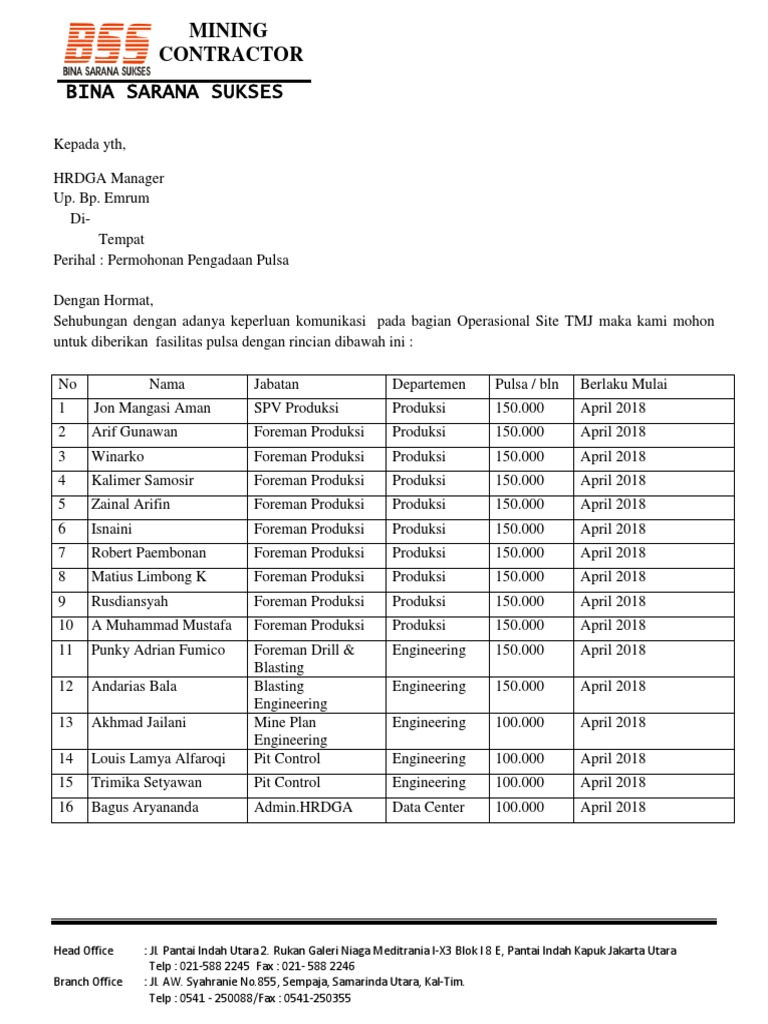 BSS
BINA SARANA SUKSES
MINING CONTRACTOR
BINA SARANA SUKSES

Kepada yth,

HRDGA Manager
Up. Bp. Emrum
Di-
Tempat
Perihal : Permohonan Pengadaan Pulsa

Dengan Hormat,
Sehubungan dengan adanya keperluan komunikasi pada bagian Operasional Site TMJ maka kami mohon untuk diberikan fasilitas pulsa dengan rincian dibawah ini :

| No | Nama | Jabatan | Departemen | Pulsa / bln | Berlaku Mulai |
|---|---|---|---|---|---|
| 1 | Jon Mangasi Aman | SPV Produksi | Produksi | 150.000 | April 2018 |
| 2 | Arif Gunawan | Foreman Produksi | Produksi | 150.000 | April 2018 |
| 3 | Winarko | Foreman Produksi | Produksi | 150.000 | April 2018 |
| 4 | Kalimer Samosir | Foreman Produksi | Produksi | 150.000 | April 2018 |
| 5 | Zainal Arifin | Foreman Produksi | Produksi | 150.000 | April 2018 |
| 6 | Isnaini | Foreman Produksi | Produksi | 150.000 | April 2018 |
| 7 | Robert Paembonan | Foreman Produksi | Produksi | 150.000 | April 2018 |
| 8 | Matius Limbong K | Foreman Produksi | Produksi | 150.000 | April 2018 |
| 9 | Rusdiansyah | Foreman Produksi | Produksi | 150.000 | April 2018 |
| 10 | A Muhammad Mustafa | Foreman Produksi | Produksi | 150.000 | April 2018 |
| 11 | Punky Adrian Fumico | Foreman Drill & Blasting | Engineering | 150.000 | April 2018 |
| 12 | Andarias Bala | Blasting Engineering | Engineering | 150.000 | April 2018 |
| 13 | Akhmad Jailani | Mine Plan Engineering | Engineering | 100.000 | April 2018 |
| 14 | Louis Lamya Alfaroqi | Pit Control | Engineering | 100.000 | April 2018 |
| 15 | Trimika Setyawan | Pit Control | Engineering | 100.000 | April 2018 |
| 16 | Bagus Aryananda | Admin.HRDGA | Data Center | 100.000 | April 2018 |

Head Office : Jl. Pantai Indah Utara 2. Rukan Galeri Niaga Meditrania I-X3 Blok I 8 E, Pantai Indah Kapuk Jakarta Utara
Telp : 021-588 2245 Fax : 021- 588 2246
Branch Office : Jl. AW. Syahranie No.855, Sempaja, Samarinda Utara, Kal-Tim.
Telp : 0541 - 250088/Fax : 0541-250355